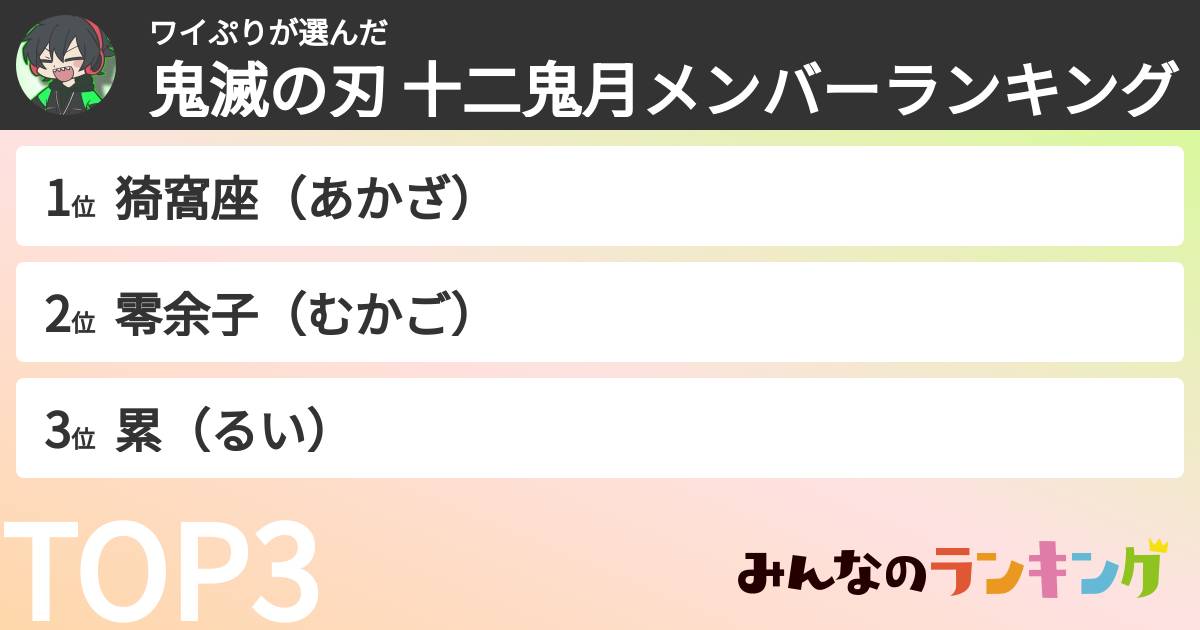 ワイぷりが選んだ
鬼滅の刃 十二鬼月メンバーランキング

1位 猗窩座（あかざ）

2位 零余子（むかご）

3位 累（るい）

TOP3

みんなのランキング